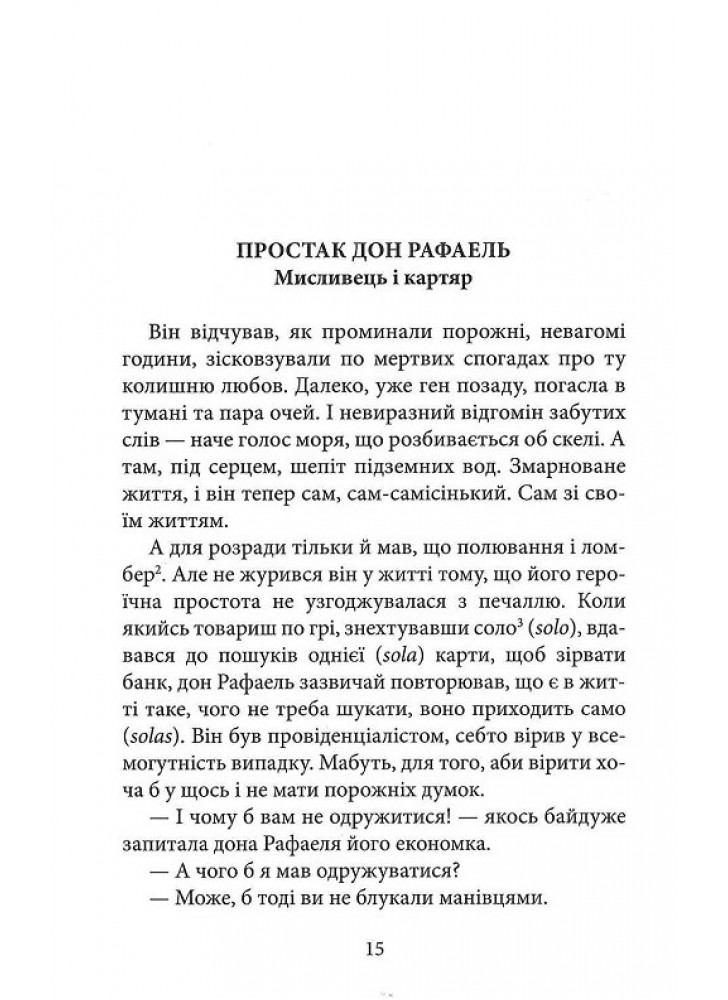 ПРОСТАК ДОН РАФАЕЛЬ
Мисливець і картяр

Він відчував, як проминали порожні, невагомі години, зісковзували по мертвих спогадах про ту колишню любов. Далеко, уже ген позаду, погасла в тумані та пара очей. І невиразний відгомін забутих слів — наче голос моря, що розбивається об скелі. А там, під серцем, шепіт підземних вод. Змарноване життя, і він тепер сам, сам-самісінький. Сам зі своїм життям.

А для розради тільки й мав, що полювання і ломбер$^2$. Але не журився він у житті тому, що його героїчна простота не узгоджувалася з печаллю. Коли якийсь товариш по грі, знехтувавши соло$^3$ (solo), вдавався до пошуків однієї (sola) карти, щоб зірвати банк, дон Рафаель зазвичай повторював, що є в житті таке, чого не треба шукати, воно приходить само (solas). Він був провіденціалістом, себто вірив у всемогутність випадку. Мабуть, для того, аби вірити хоча б у щось і не мати порожніх думок.

— І чому б вам не одружитися! — якось байдуже запитала дона Рафаеля його економка.

— А чого б я мав одружуватися?

— Може, б тоді ви не блукали манівцями.

15